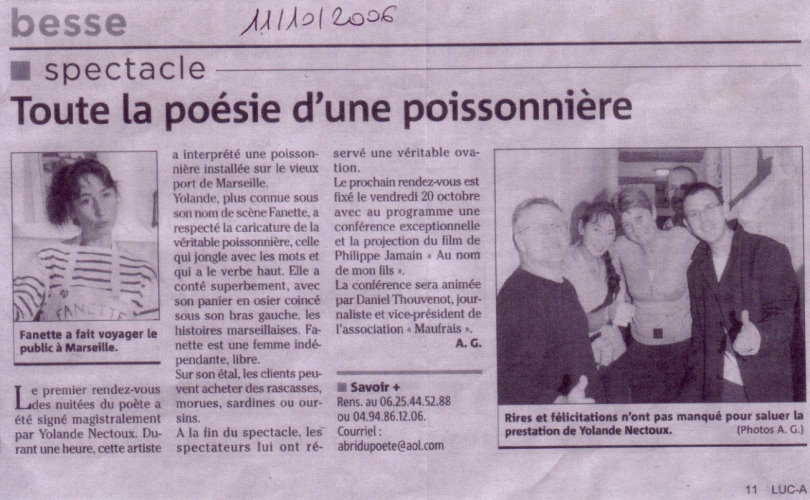 besse

11/10/2006

spectacle

Toute la poésie d'une poissonnière

FANETTE

Fanette a fait voyager le public à Marseille.

Le premier rendez-vous des nuitées du poète a été signé magistralement par Yolande Nectoux. Durant une heure, cette artiste a interprété une poissonnière installée sur le vieux port de Marseille.

Yolande, plus connue sous son nom de scène Fanette, a respecté la caricature de la véritable poissonnière, celle qui jongle avec les mots et qui a le verbe haut. Elle a conté superbement, avec son panier en osier coincé sous son bras gauche, les histoires marseillaises. Fanette est une femme indépendante, libre.

Sur son étal, les clients peuvent acheter des rascasses, morues, sardines ou oursins.

A la fin du spectacle, les spectateurs lui ont réservé une véritable ovation.

Le prochain rendez-vous est fixé le vendredi 20 octobre avec au programme une conférence exceptionnelle et la projection du film de Philippe Jamain « Au nom de mon fils ».

La conférence sera animée par Daniel Thouvenot, journaliste et vice-président de l'association « Maufrais ».

A. G.

Savoir +

Rens. au 06.25.44.52.88 ou 04.94.86.12.06.

Courriel : abridupoete@aol.com

Rires et félicitations n'ont pas manqué pour saluer la prestation de Yolande Nectoux.

(Photos A. G.)

11 LUC-A